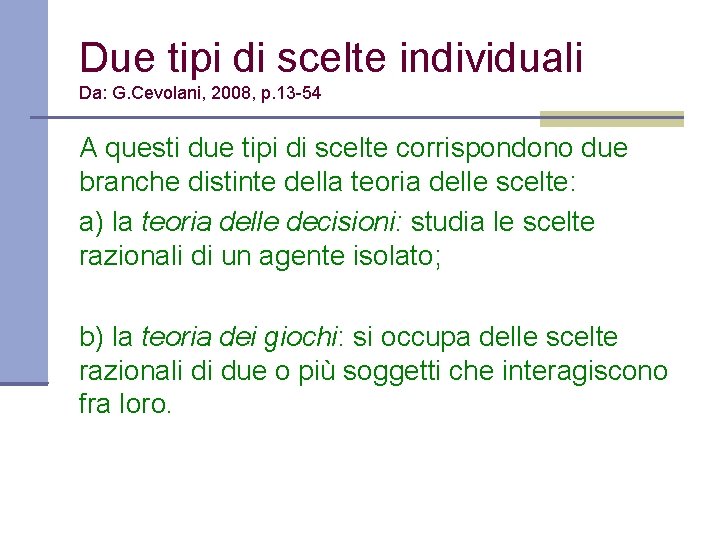 Due tipi di scelte individuali
Da: G.Cevolani, 2008, p.13-54

A questi due tipi di scelte corrispondono due branche distinte della teoria delle scelte:

a) la teoria delle decisioni: studia le scelte razionali di un agente isolato;

b) la teoria dei giochi: si occupa delle scelte razionali di due o più soggetti che interagiscono fra loro.